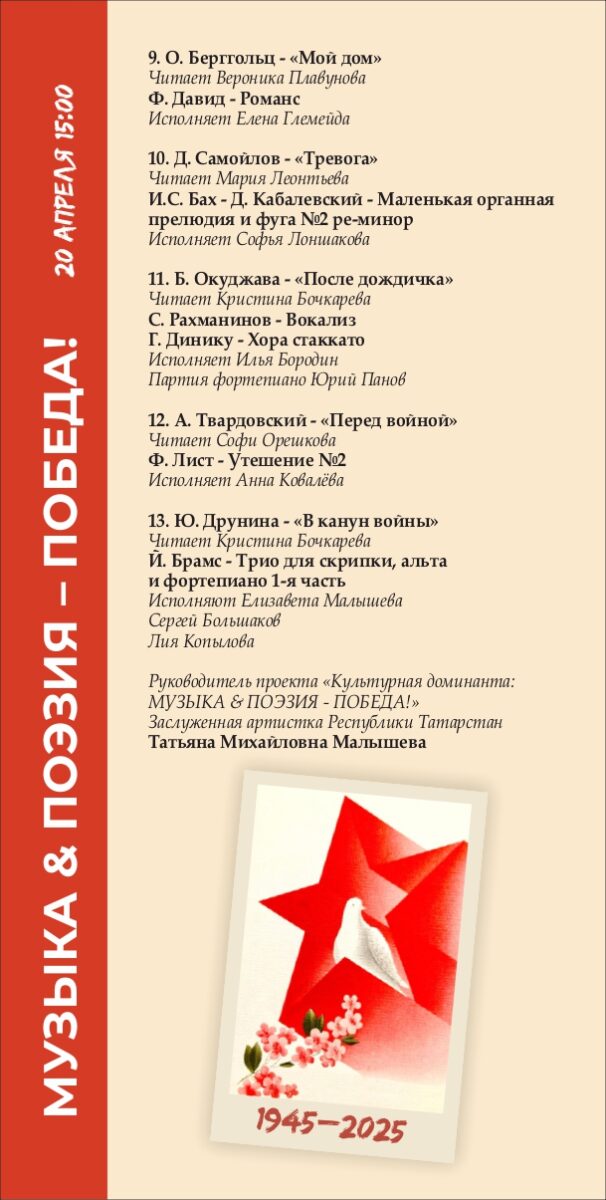 МУЗЫКА & ПОЭЗИЯ – ПОБЕДА!

20 АПРЕЛЯ 15:00

9. О. Берггольц - «Мой дом»
Читает Вероника Плавунова
Ф. Давид - Романс
Исполняет Елена Глемейда

10. Д. Самойлов - «Тревога»
Читает Мария Леонтьева
И.С. Бах - Д. Кабалевский - Маленькая органная прелюдия и фуга №2 ре-минор
Исполняет Софья Лоншакова

11. Б. Окуджава - «После дождичка»
Читает Кристина Бочкарева
С. Рахманинов - Вокализ
Г. Динику - Хора стаккато
Исполняет Илья Бородин
Партия фортепиано Юрий Панов

12. А. Твардовский - «Перед войной»
Читает Софи Орешкова
Ф. Лист - Утешение №2
Исполняет Анна Ковалёва

13. Ю. Друнина - «В канун войны»
Читает Кристина Бочкарева
Й. Брамс - Трио для скрипки, альта и фортепиано 1-я часть
Исполняют Елизавета Малышева
Сергей Большаков
Лия Копылова

Руководитель проекта «Культурная доминанта: МУЗЫКА & ПОЭЗИЯ - ПОБЕДА!»
Заслуженная артистка Республики Татарстан
Татьяна Михайловна Малышева

1945—2025